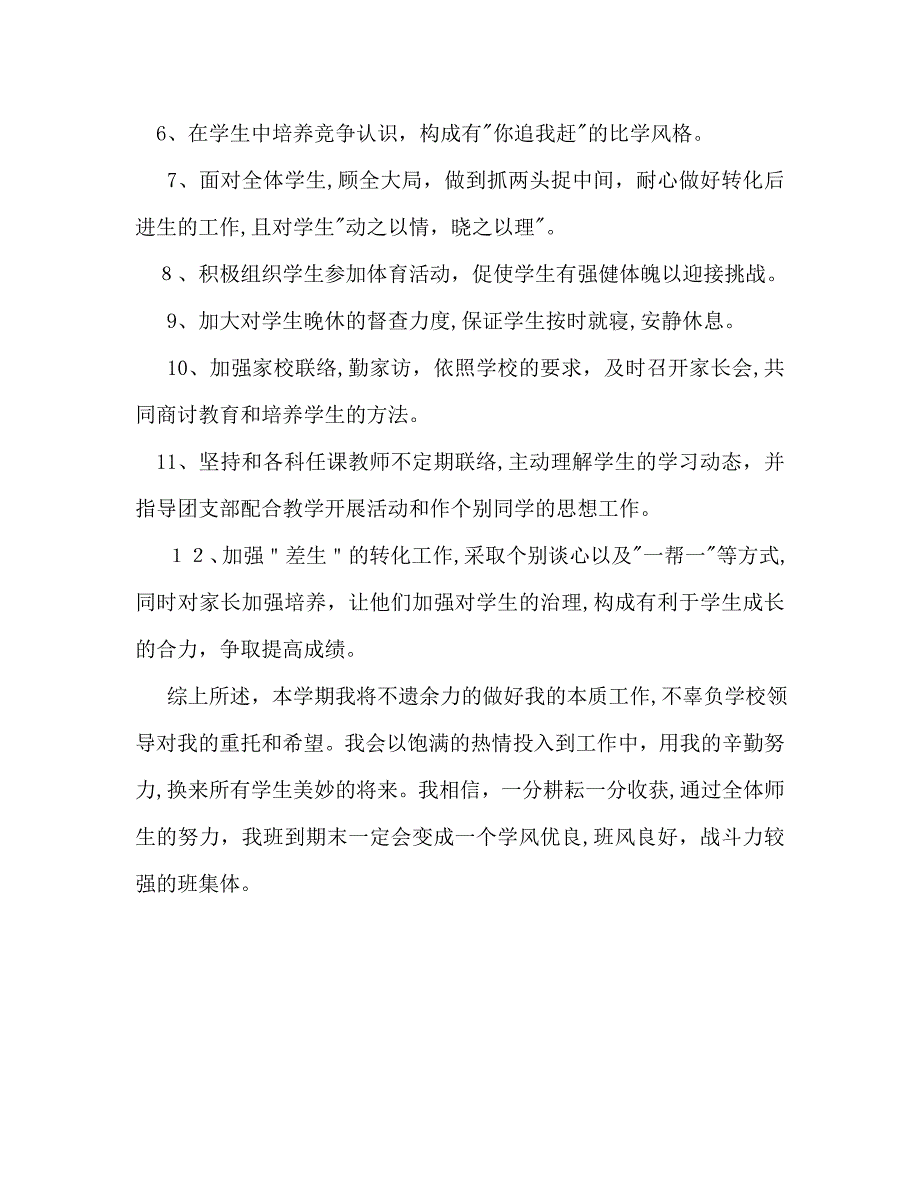 6、在学生中培养竞争认识，构成有"你追我赶"的比学风格。

7、面对全体学生,顾全大局，做到抓两头捉中间，耐心做好转化后进生的工作,且对学生"动之以情，晓之以理"。

8、积极组织学生参加体育活动，促使学生有强健体魄以迎接挑战。

9、加大对学生晚休的督查力度,保证学生按时就寝,安静休息。

10、加强家校联络,勤家访，依照学校的要求，及时召开家长会,共同商讨教育和培养学生的方法。

11、坚持和各科任课教师不定期联络,主动理解学生的学习动态，并指导团支部配合教学开展活动和作个别同学的思想工作。

１２、加强＂差生＂的转化工作,采取个别谈心以及"一帮一"等方式,同时对家长加强培养，让他们加强对学生的治理,构成有利于学生成长的合力，争取提高成绩。

综上所述，本学期我将不遗余力的做好我的本质工作,不辜负学校领导对我的重托和希望。我会以饱满的热情投入到工作中，用我的辛勤努力,换来所有学生美妙的将来。我相信，一分耕耘一分收获,通过全体师生的努力，我班到期末一定会变成一个学风优良,班风良好，战斗力较强的班集体。